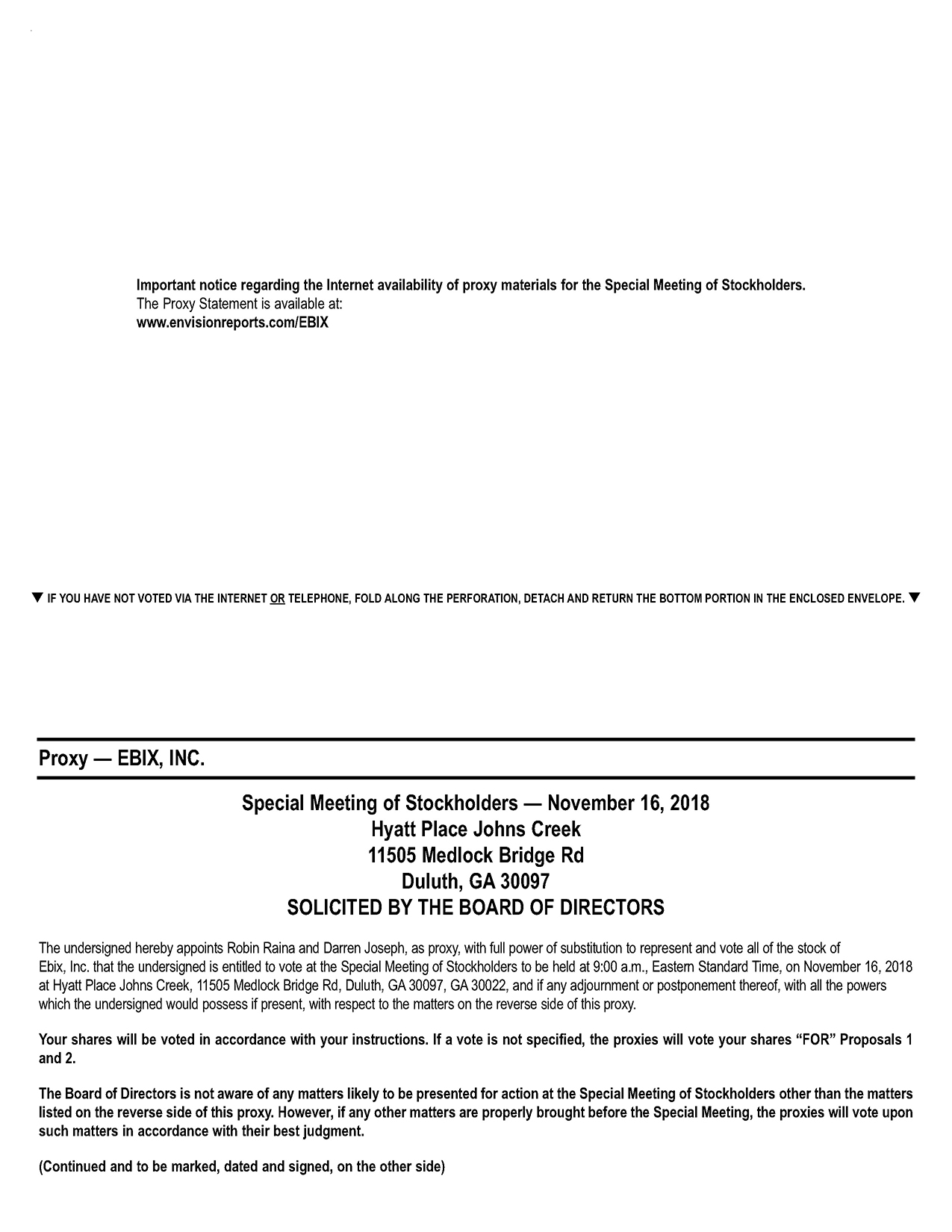 Important notice regarding the Internet availability of proxy materials for the Special Meeting of Stockholders.
The Proxy Statement is available at:
www.envisionreports.com/EBIX

▼ IF YOU HAVE NOT VOTED VIA THE INTERNET OR TELEPHONE, FOLD ALONG THE PERFORATION, DETACH AND RETURN THE BOTTOM PORTION IN THE ENCLOSED ENVELOPE. ▼

Proxy — EBIX, INC.

Special Meeting of Stockholders — November 16, 2018
Hyatt Place Johns Creek
11505 Medlock Bridge Rd
Duluth, GA 30097
SOLICITED BY THE BOARD OF DIRECTORS

The undersigned hereby appoints Robin Raina and Darren Joseph, as proxy, with full power of substitution to represent and vote all of the stock of Ebix, Inc. that the undersigned is entitled to vote at the Special Meeting of Stockholders to be held at 9:00 a.m., Eastern Standard Time, on November 16, 2018 at Hyatt Place Johns Creek, 11505 Medlock Bridge Rd, Duluth, GA 30097, GA 30022, and if any adjournment or postponement thereof, with all the powers which the undersigned would possess if present, with respect to the matters on the reverse side of this proxy.

Your shares will be voted in accordance with your instructions. If a vote is not specified, the proxies will vote your shares "FOR" Proposals 1 and 2.

The Board of Directors is not aware of any matters likely to be presented for action at the Special Meeting of Stockholders other than the matters listed on the reverse side of this proxy. However, if any other matters are properly brought before the Special Meeting, the proxies will vote upon such matters in accordance with their best judgment.

(Continued and to be marked, dated and signed, on the other side)